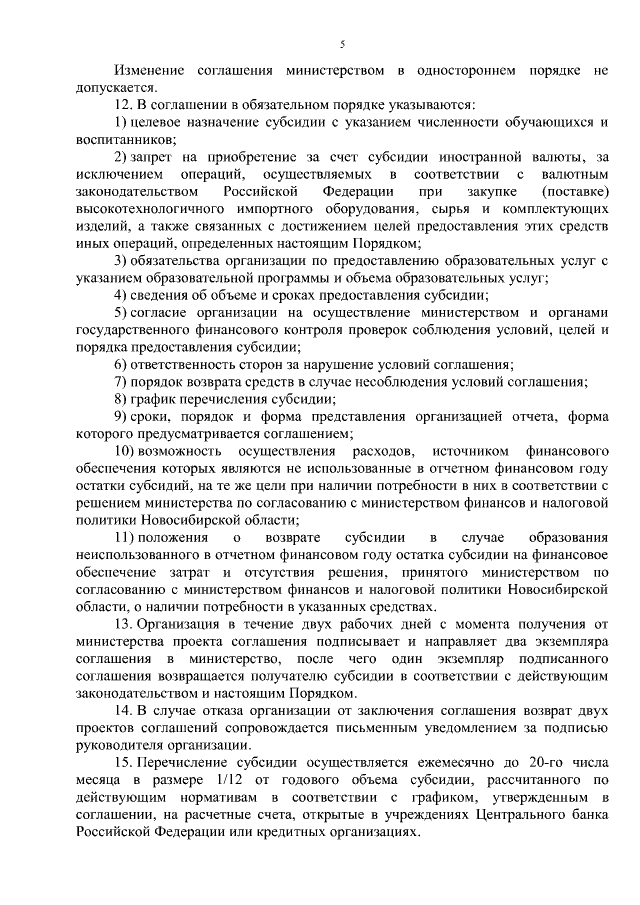 5

Изменение соглашения министерством в одностороннем порядке не допускается.

12. В соглашении в обязательном порядке указываются:

1) целевое назначение субсидии с указанием численности обучающихся и воспитанников;

2) запрет на приобретение за счет субсидии иностранной валюты, за исключением операций, осуществляемых в соответствии с валютным законодательством Российской Федерации при закупке (поставке) высокотехнологичного импортного оборудования, сырья и комплектующих изделий, а также связанных с достижением целей предоставления этих средств иных операций, определенных настоящим Порядком;

3) обязательства организации по предоставлению образовательных услуг с указанием образовательной программы и объема образовательных услуг;

4) сведения об объеме и сроках предоставления субсидии;

5) согласие организации на осуществление министерством и органами государственного финансового контроля проверок соблюдения условий, целей и порядка предоставления субсидии;

6) ответственность сторон за нарушение условий соглашения;

7) порядок возврата средств в случае несоблюдения условий соглашения;

8) график перечисления субсидии;

9) сроки, порядок и форма представления организацией отчета, форма которого предусматривается соглашением;

10) возможность осуществления расходов, источником финансового обеспечения которых являются не использованные в отчетном финансовом году остатки субсидий, на те же цели при наличии потребности в них в соответствии с решением министерства по согласованию с министерством финансов и налоговой политики Новосибирской области;

11) положения о возврате субсидии в случае образования неиспользованного в отчетном финансовом году остатка субсидии на финансовое обеспечение затрат и отсутствия решения, принятого министерством по согласованию с министерством финансов и налоговой политики Новосибирской области, о наличии потребности в указанных средствах.

13. Организация в течение двух рабочих дней с момента получения от министерства проекта соглашения подписывает и направляет два экземпляра соглашения в министерство, после чего один экземпляр подписанного соглашения возвращается получателю субсидии в соответствии с действующим законодательством и настоящим Порядком.

14. В случае отказа организации от заключения соглашения возврат двух проектов соглашений сопровождается письменным уведомлением за подписью руководителя организации.

15. Перечисление субсидии осуществляется ежемесячно до 20-го числа месяца в размере 1/12 от годового объема субсидии, рассчитанного по действующим нормативам в соответствии с графиком, утвержденным в соглашении, на расчетные счета, открытые в учреждениях Центрального банка Российской Федерации или кредитных организациях.